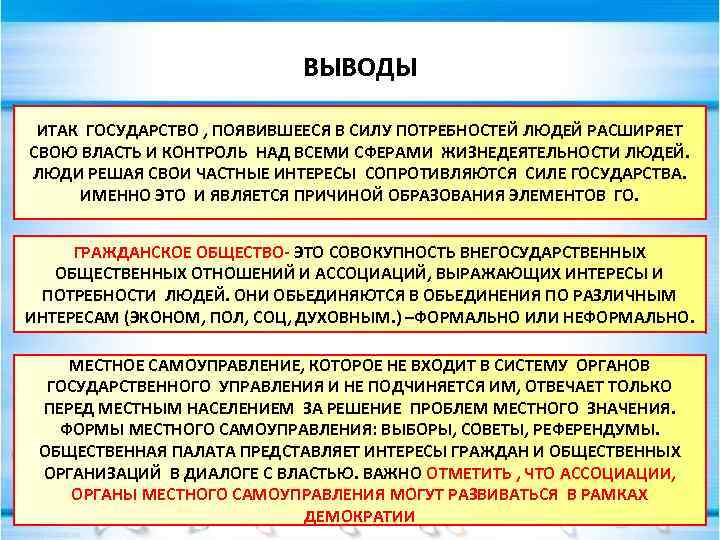 ВЫВОДЫ

ИТАК ГОСУДАРСТВО , ПОЯВИВШЕЕСЯ В СИЛУ ПОТРЕБНОСТЕЙ ЛЮДЕЙ РАСШИРЯЕТ СВОЮ ВЛАСТЬ И КОНТРОЛЬ НАД ВСЕМИ СФЕРАМИ ЖИЗНЕДЕЯТЕЛЬНОСТИ ЛЮДЕЙ. ЛЮДИ РЕШАЯ СВОИ ЧАСТНЫЕ ИНТЕРЕСЫ СОПРОТИВЛЯЮТСЯ СИЛЕ ГОСУДАРСТВА. ИМЕННО ЭТО И ЯВЛЯЕТСЯ ПРИЧИНОЙ ОБРАЗОВАНИЯ ЭЛЕМЕНТОВ ГО.

ГРАЖДАНСКОЕ ОБЩЕСТВО- ЭТО СОВОКУПНОСТЬ ВНЕГОСУДАРСТВЕННЫХ ОБЩЕСТВЕННЫХ ОТНОШЕНИЙ И АССОЦИАЦИЙ, ВЫРАЖАЮЩИХ ИНТЕРЕСЫ И ПОТРЕБНОСТИ ЛЮДЕЙ. ОНИ ОБЬЕДИНЯЮТСЯ В ОБЬЕДИНЕНИЯ ПО РАЗЛИЧНЫМ ИНТЕРЕСАМ (ЭКОНОМ, ПОЛ, СОЦ, ДУХОВНЫМ.) –ФОРМАЛЬНО ИЛИ НЕФОРМАЛЬНО.

МЕСТНОЕ САМОУПРАВЛЕНИЕ, КОТОРОЕ НЕ ВХОДИТ В СИСТЕМУ ОРГАНОВ ГОСУДАРСТВЕННОГО УПРАВЛЕНИЯ И НЕ ПОДЧИНЯЕТСЯ ИМ, ОТВЕЧАЕТ ТОЛЬКО ПЕРЕД МЕСТНЫМ НАСЕЛЕНИЕМ ЗА РЕШЕНИЕ ПРОБЛЕМ МЕСТНОГО ЗНАЧЕНИЯ. ФОРМЫ МЕСТНОГО САМОУПРАВЛЕНИЯ: ВЫБОРЫ, СОВЕТЫ, РЕФЕРЕНДУМЫ. ОБЩЕСТВЕННАЯ ПАЛАТА ПРЕДСТАВЛЯЕТ ИНТЕРЕСЫ ГРАЖДАН И ОБЩЕСТВЕННЫХ ОРГАНИЗАЦИЙ В ДИАЛОГЕ С ВЛАСТЬЮ. ВАЖНО ОТМЕТИТЬ , ЧТО АССОЦИАЦИИ, ОРГАНЫ МЕСТНОГО САМОУПРАВЛЕНИЯ МОГУТ РАЗВИВАТЬСЯ В РАМКАХ ДЕМОКРАТИИ